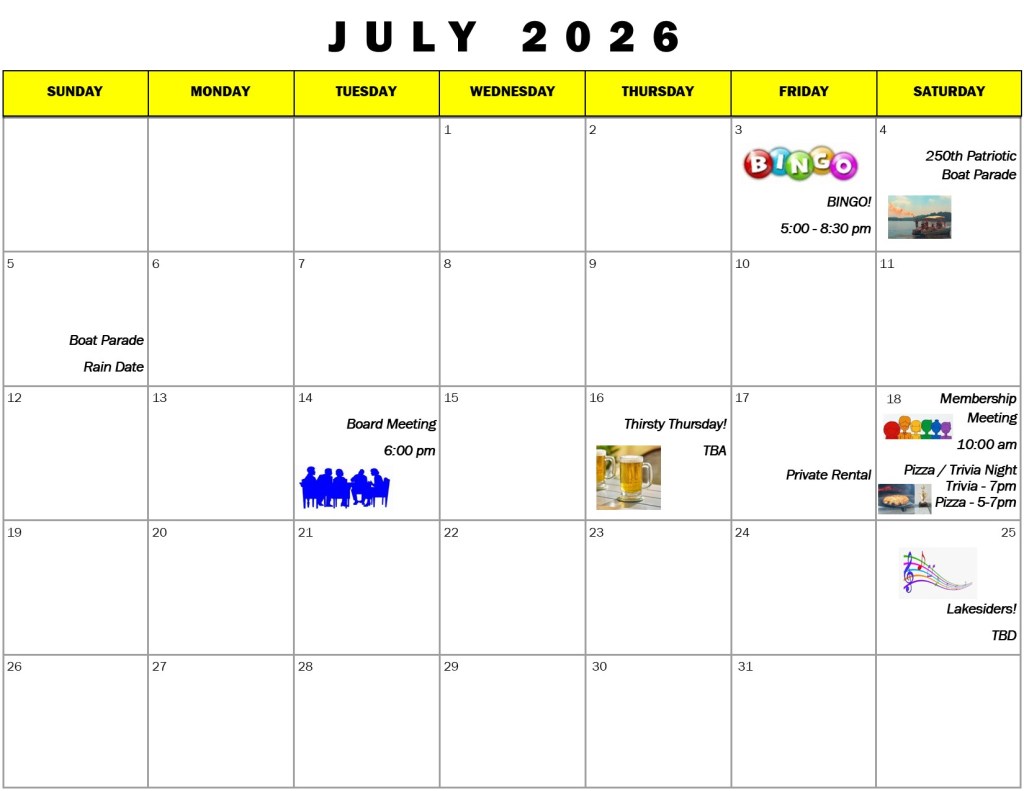 JULY 2026

| SUNDAY | MONDAY | TUESDAY | WEDNESDAY | THURSDAY | FRIDAY | SATURDAY |
|---|---|---|---|---|---|---|
| | | | 1 | 2 | 3 BINGO BINGO! 5:00 - 8:30 pm | 4 250th Patriotic Boat Parade |
| 5 Boat Parade Rain Date | 6 | 7 | 8 | 9 | 10 | 11 |
| 12 | 13 | 14 Board Meeting 6:00 pm | 15 | 16 Thirsty Thursday! TBA | 17 Private Rental | 18 Membership Meeting 10:00 am Pizza / Trivia Night Trivia - 7pm Pizza - 5-7pm |
| 19 | 20 | 21 | 22 | 23 | 24 | 25 Lakesiders! TBD |
| 26 | 27 | 28 | 29 | 30 | 31 | |